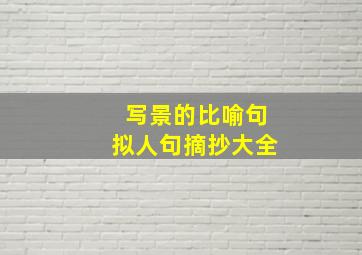 写景的比喻句
拟人句摘抄大全